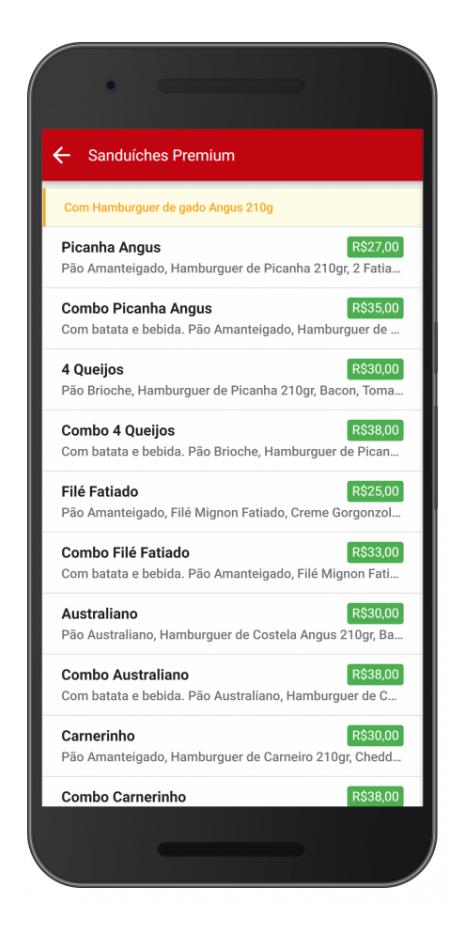 Sanduíches Premium

Com Hamburguer de gado Angus 210g

Picanha Angus
R$27,00
Pão Amanteigado, Hamburguer de Picanha 210gr, 2 Fatia...

Combo Picanha Angus
R$35,00
Com batata e bebida. Pão Amanteigado, Hamburguer de ...

4 Queijos
R$30,00
Pão Brioche, Hamburguer de Picanha 210gr, Bacon, Toma...

Combo 4 Queijos
R$38,00
Com batata e bebida. Pão Brioche, Hamburguer de Pican...

Filé Fatiado
R$25,00
Pão Amanteigado, Filé Mignon Fatiado, Creme Gorgonzol...

Combo Filé Fatiado
R$33,00
Com batata e bebida. Pão Amanteigado, Filé Mignon Fati...

Australiano
R$30,00
Pão Australiano, Hamburguer de Costela Angus 210gr, Ba...

Combo Australiano
R$38,00
Com batata e bebida. Pão Australiano, Hamburguer de C...

Carnerinho
R$30,00
Pão Amanteigado, Hamburguer de Carneiro 210gr, Chedd...

Combo Carnerinho
R$38,00